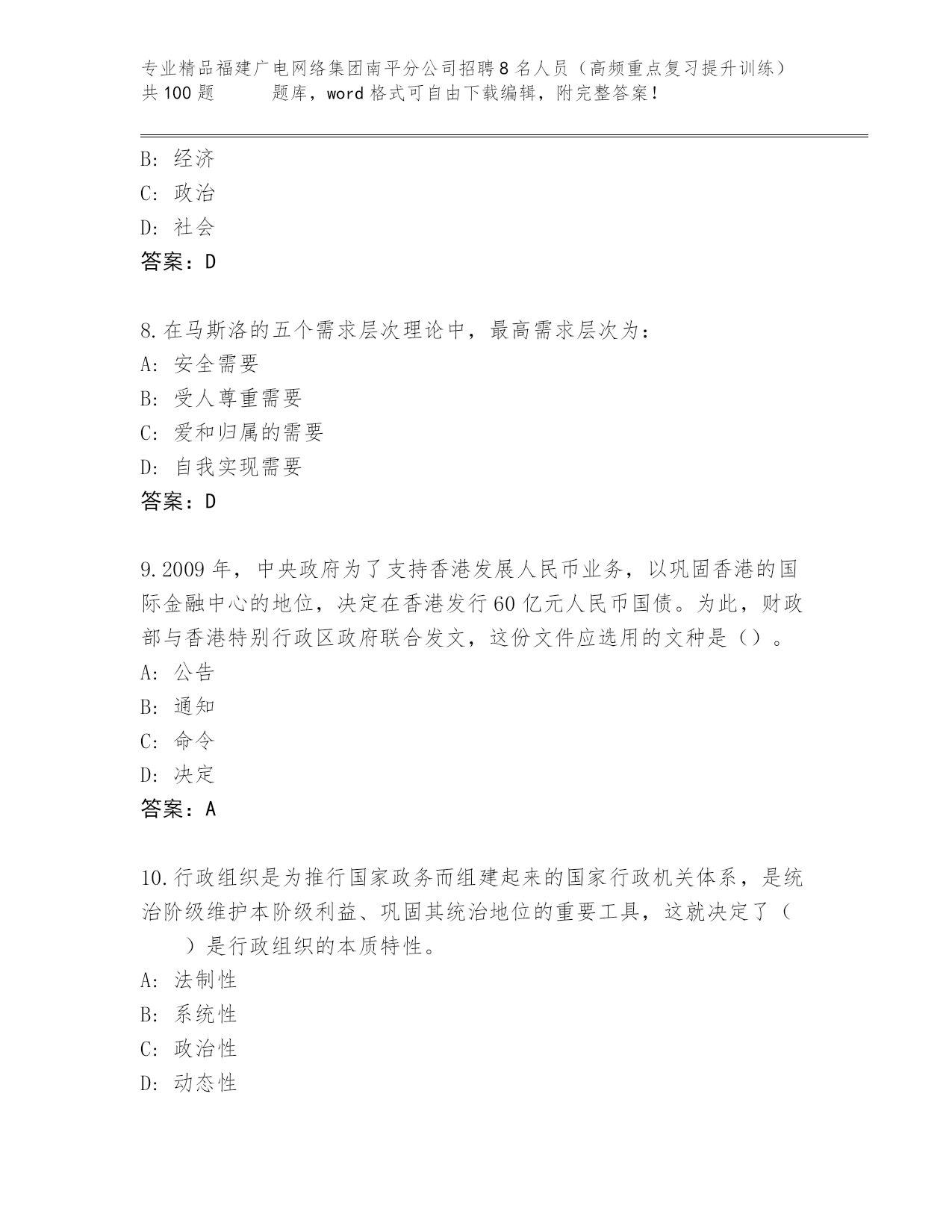 专业精品福建广电网络集团南平分公司招聘8名人员（高频重点复习提升训练）共100题　　题库，word格式可自由下载编辑，附完整答案！

B：经济
C：政治
D：社会
答案：D

8.在马斯洛的五个需求层次理论中，最高需求层次为：
A：安全需要
B：受人尊重需要
C：爱和归属的需要
D：自我实现需要
答案：D

9.2009年，中央政府为了支持香港发展人民币业务，以巩固香港的国际金融中心的地位，决定在香港发行60亿元人民币国债。为此，财政部与香港特别行政区政府联合发文，这份文件应选用的文种是（）。
A：公告
B：通知
C：命令
D：决定
答案：A

10.行政组织是为推行国家政务而组建起来的国家行政机关体系，是统治阶级维护本阶级利益、巩固其统治地位的重要工具，这就决定了（　　）是行政组织的本质特性。
A：法制性
B：系统性
C：政治性
D：动态性